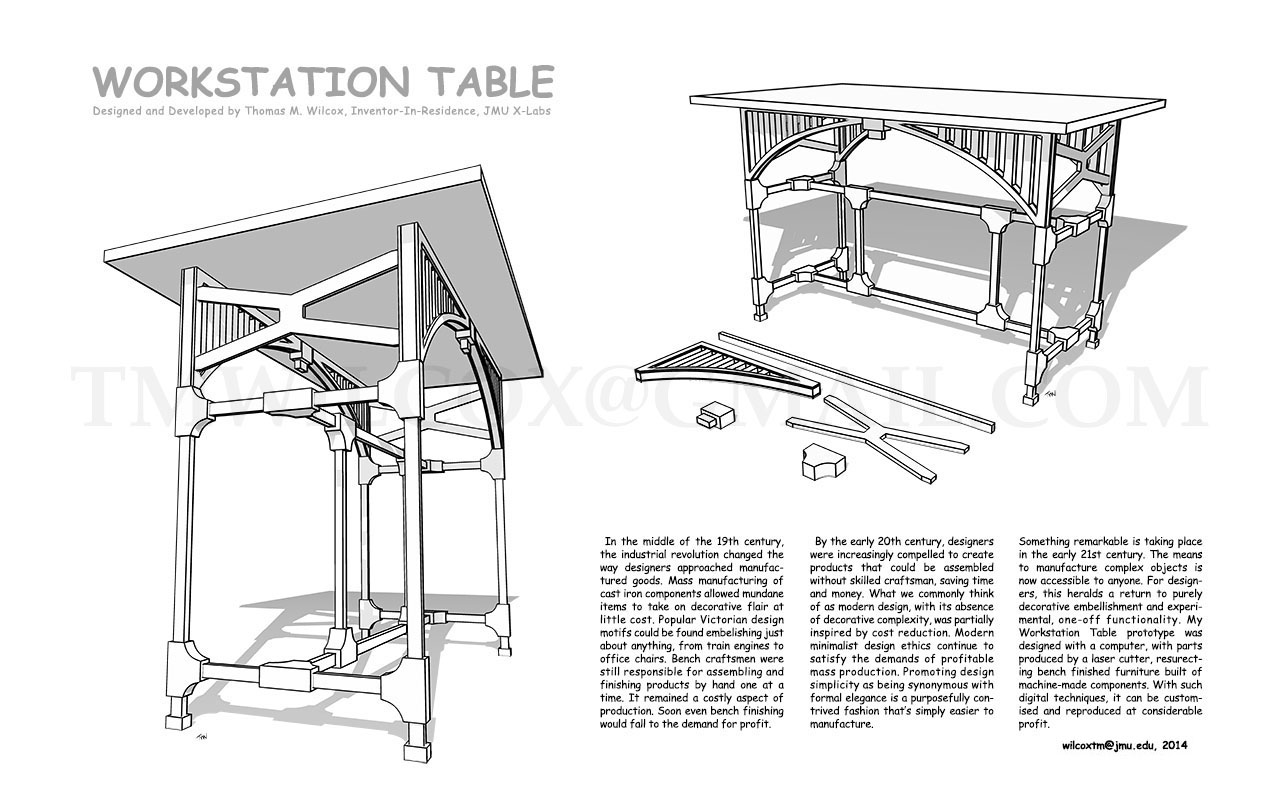 WORKSTATION TABLE

Designed and Developed by Thomas M. Wilcox, Inventor-In-Residence, JMU X-Labs

TMWILCOX@GMAIL.COM

TMW

TMW

In the middle of the 19th century, the industrial revolution changed the way designers approached manufactured goods. Mass manufacturing of cast iron components allowed mundane items to take on decorative flair at little cost. Popular Victorian design motifs could be found embelishing just about anything, from train engines to office chairs. Bench craftsmen were still responsible for assembling and finishing products by hand one at a time. It remained a costly aspect of production. Soon even bench finishing would fall to the demand for profit.

By the early 20th century, designers were increasingly compelled to create products that could be assembled without skilled craftsman, saving time and money. What we commonly think of as modern design, with its absence of decorative complexity, was partially inspired by cost reduction. Modern minimalist design ethics continue to satisfy the demands of profitable mass production. Promoting design simplicity as being synonymous with formal elegance is a purposefully contrived fashion that's simply easier to manufacture.

Something remarkable is taking place in the early 21st century. The means to manufacture complex objects is now accessible to anyone. For designers, this heralds a return to purely decorative embellishment and experimental, one-off functionality. My Workstation Table prototype was designed with a computer, with parts produced by a laser cutter, resurrecting bench finished furniture built of machine-made components. With such digital techniques, it can be customised and reproduced at considerable profit.

wilcoxtm@jmu.edu, 2014